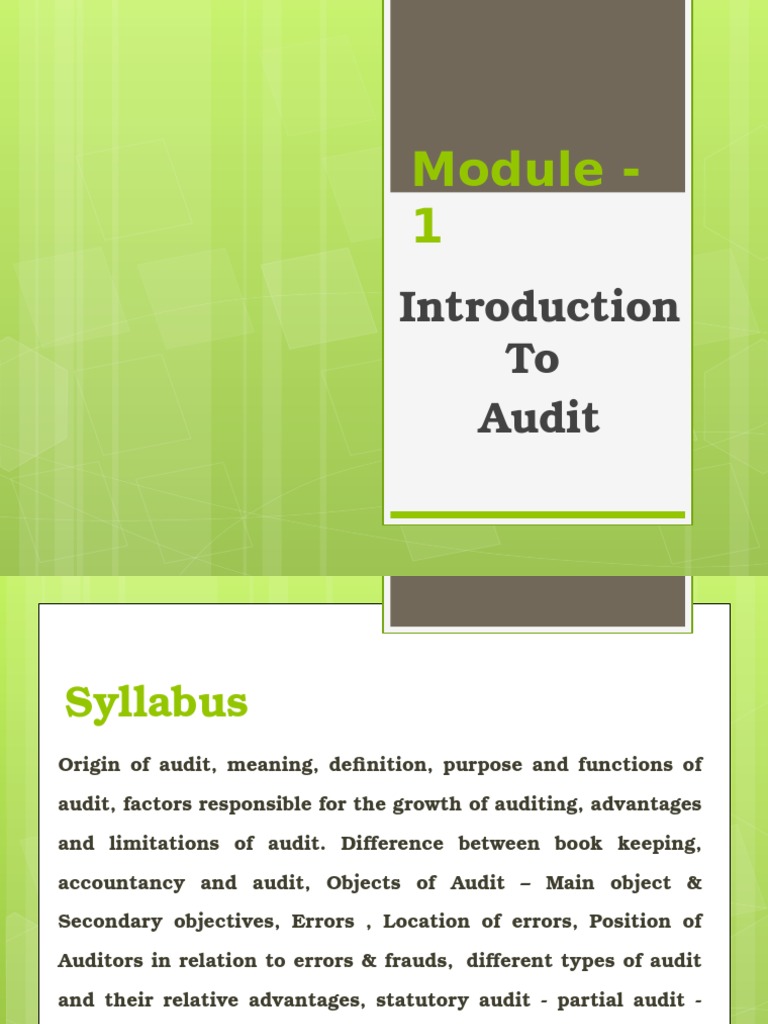 Module - 1

Introduction To Audit

Syllabus

Origin of audit, meaning, definition, purpose and functions of audit, factors responsible for the growth of auditing, advantages and limitations of audit. Difference between book keeping, accountancy and audit, Objects of Audit – Main object & Secondary objectives, Errors , Location of errors, Position of Auditors in relation to errors & frauds, different types of audit and their relative advantages, statutory audit - partial audit -